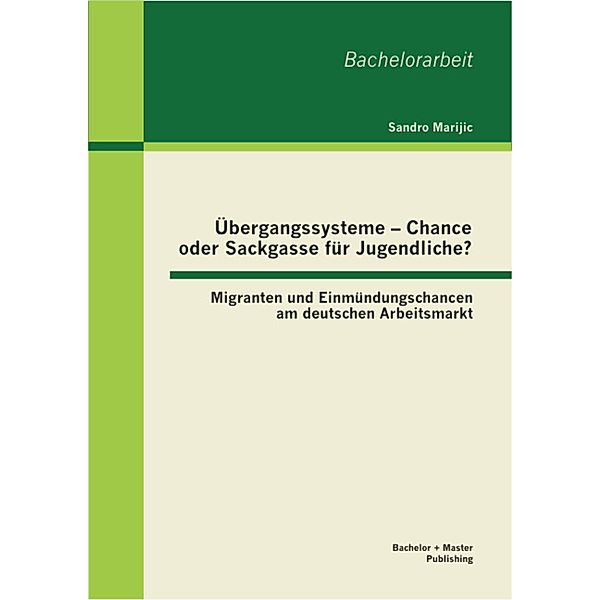 Bachelorarbeit

Sandro Marijic

Übergangssysteme – Chance oder Sackgasse für Jugendliche?

Migranten und Einmündungschancen am deutschen Arbeitsmarkt

Bachelor + Master Publishing